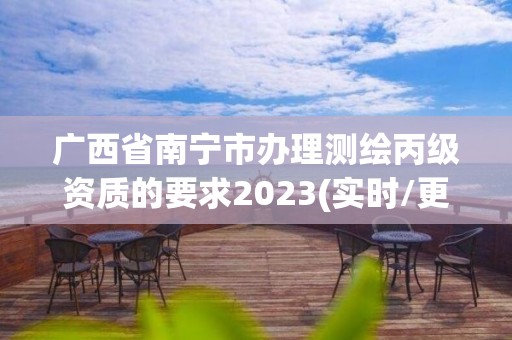 广西省南宁市办理测绘丙级资质的要求2023(实时/更